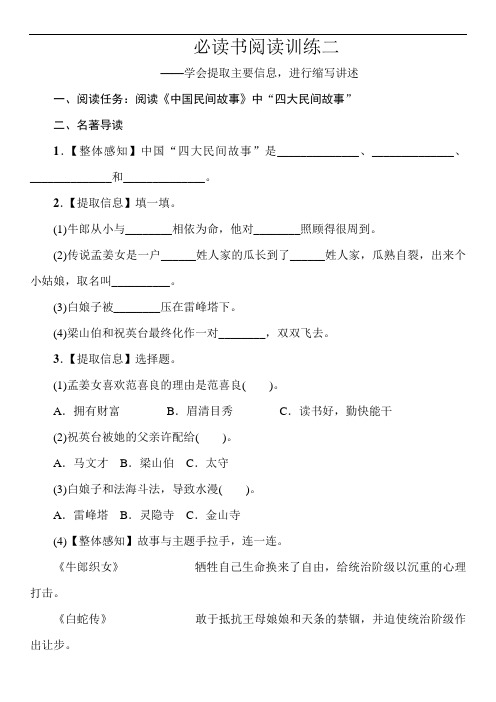 必读书阅读训练二

——学会提取主要信息，进行缩写讲述

一、阅读任务：阅读《中国民间故事》中“四大民间故事”

二、名著导读

1.【整体感知】中国“四大民间故事”是______________、______________、______________和______________。

2.【提取信息】填一填。

(1)牛郎从小与________相依为命，他对________照顾得很周到。

(2)传说孟姜女是一户______姓人家的瓜长到了______姓人家，瓜熟自裂，出来个小姑娘，取名叫__________。

(3)白娘子被________压在雷峰塔下。

(4)梁山伯和祝英台最终化作一对________，双双飞去。

3.【提取信息】选择题。

(1)孟姜女喜欢范喜良的理由是范喜良(　　)。

A．拥有财富　　B．眉清目秀　　C．读书好，勤快能干

(2)祝英台被她的父亲许配给(　　)。

A．马文才　B．梁山伯　C．太守

(3)白娘子和法海斗法，导致水漫(　　)。

A．雷峰塔　B．灵隐寺　C．金山寺

(4)【整体感知】故事与主题手拉手，连一连。

《牛郎织女》　　牺牲自己生命换来了自由，给统治阶级以沉重的心理打击。

《白蛇传》　　敢于抵抗王母娘娘和天条的禁锢，并迫使统治阶级作出让步。